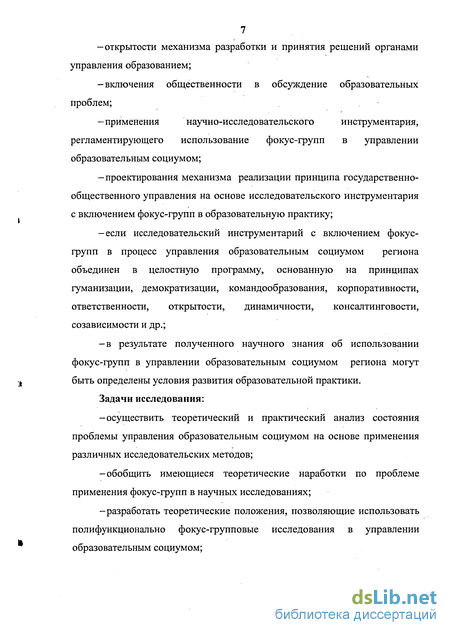 7

– открытости механизма разработки и принятия решений органами управления образованием;

– включения общественности в обсуждение образовательных проблем;

– применения научно-исследовательского инструментария, регламентирующего использование фокус-групп в управлении образовательным социумом;

– проектирования механизма реализации принципа государственно-общественного управления на основе исследовательского инструментария с включением фокус-групп в образовательную практику;

– если исследовательский инструментарий с включением фокус-групп в процесс управления образовательным социумом региона объединен в целостную программу, основанную на принципах гуманизации, демократизации, командообразования, корпоративности, ответственности, открытости, динамичности, консалтинговости, созависимости и др.;

– в результате полученного научного знания об использовании фокус-групп в управлении образовательным социумом региона могут быть определены условия развития образовательной практики.

Задачи исследования:

– осуществить теоретический и практический анализ состояния проблемы управления образовательным социумом на основе применения различных исследовательских методов;

– обобщить имеющиеся теоретические наработки по проблеме применения фокус-групп в научных исследованиях;

– разработать теоретические положения, позволяющие использовать полифункционально фокус-групповые исследования в управлении образовательным социумом;

dsLib.net
библиотека диссертаций